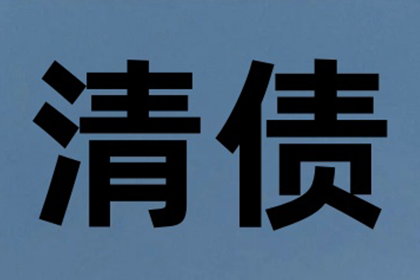 清债